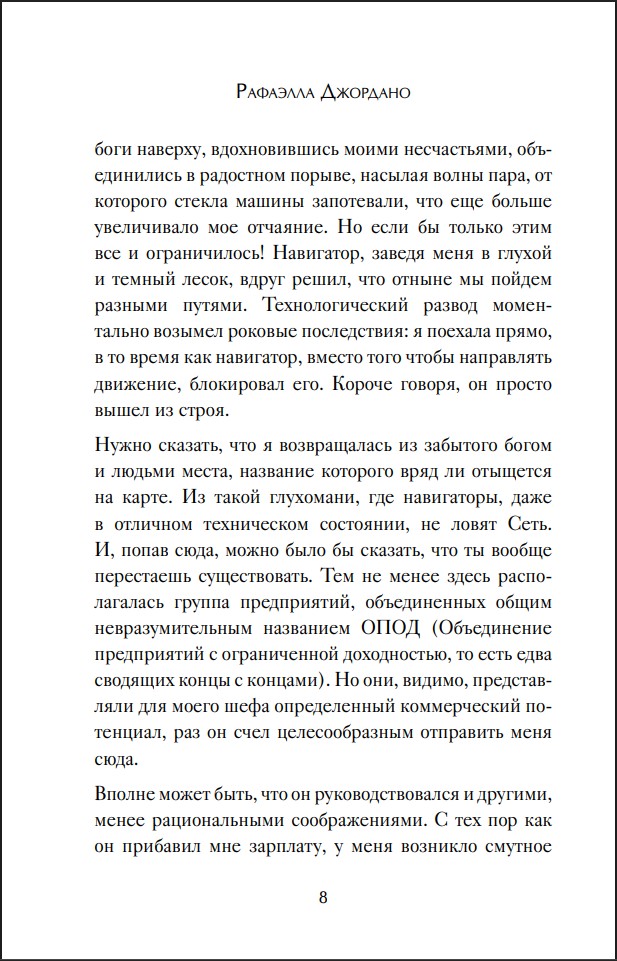 Рафаэлла Джордано

боги наверху, вдохновившись моими несчастьями, объединились в радостном порыве, насылая волны пара, от которого стекла машины запотевали, что еще больше увеличивало мое отчаяние. Но если бы только этим все и ограничилось! Навигатор, заведя меня в глухой и темный лесок, вдруг решил, что отныне мы пойдем разными путями. Технологический развод моментально возымел роковые последствия: я поехала прямо, в то время как навигатор, вместо того чтобы направлять движение, блокировал его. Короче говоря, он просто вышел из строя.

Нужно сказать, что я возвращалась из забытого богом и людьми места, название которого вряд ли отыщется на карте. Из такой глухомани, где навигаторы, даже в отличном техническом состоянии, не ловят Сеть. И, попав сюда, можно было бы сказать, что ты вообще перестаешь существовать. Тем не менее здесь располагалась группа предприятий, объединенных общим невразумительным названием ОПОД (Объединение предприятий с ограниченной доходностью, то есть едва сводящих концы с концами). Но они, видимо, представляли для моего шефа определенный коммерческий потенциал, раз он счел целесообразным отправить меня сюда.

Вполне может быть, что он руководствовался и другими, менее рациональными соображениями. С тех пор как он прибавил мне зарплату, у меня возникло смутное

8